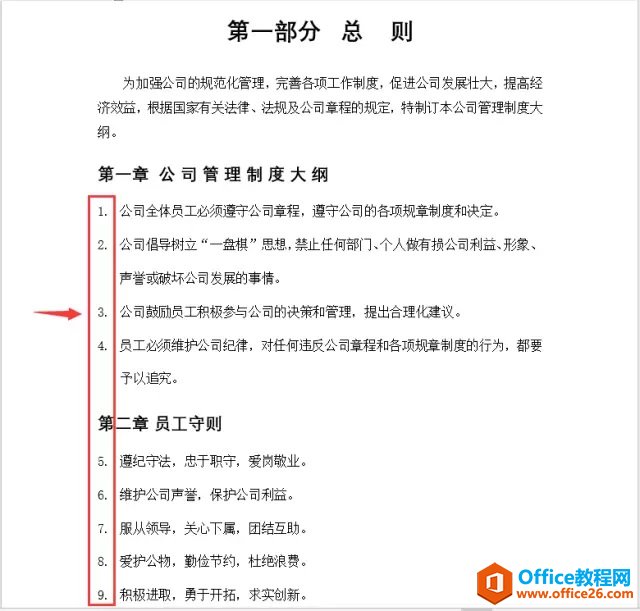 第一部分　总　则

为加强公司的规范化管理，完善各项工作制度，促进公司发展壮大，提高经济效益，根据国家有关法律、法规及公司章程的规定，特制订本公司管理制度大纲。

第一章 公司管理制度大纲

1. 公司全体员工必须遵守公司章程，遵守公司的各项规章制度和决定。

2. 公司倡导树立“一盘棋”思想，禁止任何部门、个人做有损公司利益、形象、声誉或破坏公司发展的事情。

3. 公司鼓励员工积极参与公司的决策和管理，提出合理化建议。

4. 员工必须维护公司纪律，对任何违反公司章程和各项规章制度的行为，都要予以追究。

第二章 员工守则

5. 遵纪守法，忠于职守，爱岗敬业。

6. 维护公司声誉，保护公司利益。

7. 服从领导，关心下属，团结互助。

8. 爱护公物，勤俭节约，杜绝浪费。

9. 积极进取，勇于开拓，求实创新。

Office教程网
www.office26.com